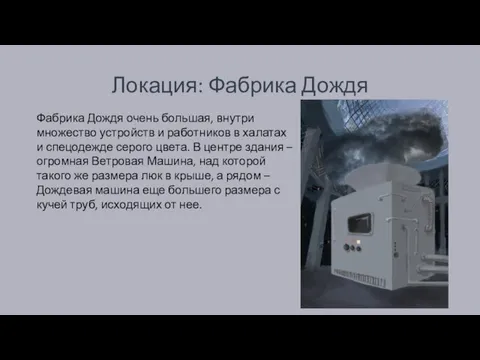 Локация: Фабрика Дождя

Фабрика Дождя очень большая, внутри множество устройств и работников в халатах и спецодежде серого цвета. В центре здания – огромная Ветровая Машина, над которой такого же размера люк в крыше, а рядом – Дождевая машина еще большего размера с кучей труб, исходящих от нее.